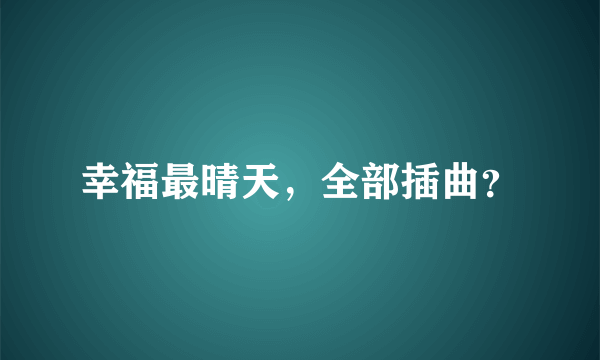 幸福最晴天，全部插曲?